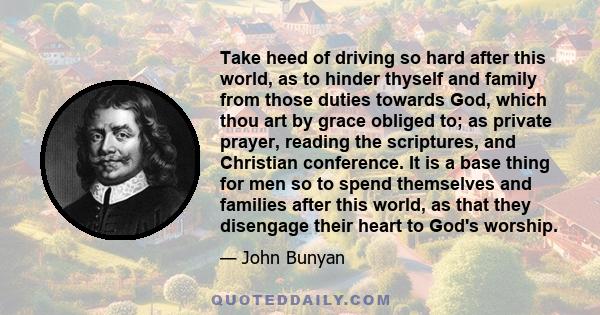 Take heed of driving so hard after this world, as to hinder thyself and family from those duties towards God, which thou art by grace obliged to; as private prayer, reading the scriptures, and Christian conference. It is a base thing for men so to spend themselves and families after this world, as that they disengage their heart to God's worship.

— John Bunyan

QUOTEDDAILY.COM